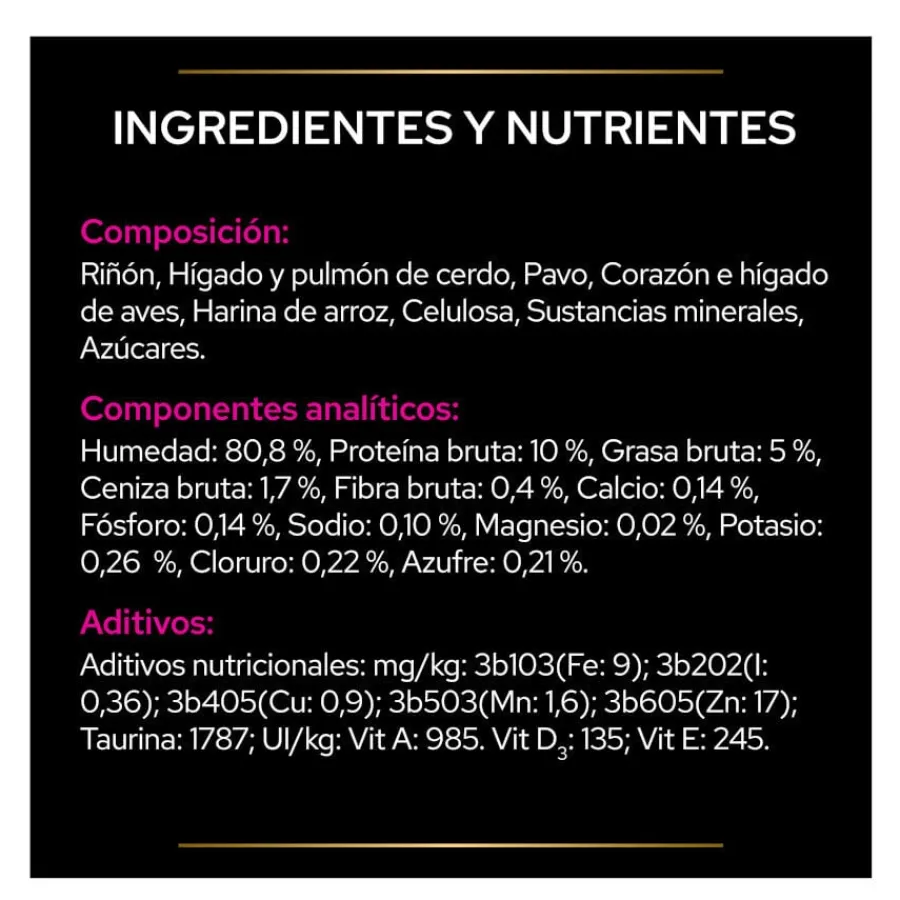 INGREDIENTES Y NUTRIENTES

Composición:
Riñón, Hígado y pulmón de cerdo, Pavo, Corazón e hígado de aves, Harina de arroz, Celulosa, Sustancias minerales, Azúcares.

Componentes analíticos:
Humedad: 80,8 %, Proteína bruta: 10 %, Grasa bruta: 5 %, Ceniza bruta: 1,7 %, Fibra bruta: 0,4 %, Calcio: 0,14 %, Fósforo: 0,14 %, Sodio: 0,10 %, Magnesio: 0,02 %, Potasio: 0,26 %, Cloruro: 0,22 %, Azufre: 0,21 %.

Aditivos:
Aditivos nutricionales: mg/kg: 3b103(Fe: 9); 3b202(I: 0,36); 3b405(Cu: 0,9); 3b503(Mn: 1,6); 3b605(Zn: 17); Taurina: 1787; UI/kg: Vit A: 985. Vit $D_3$: 135; Vit E: 245.